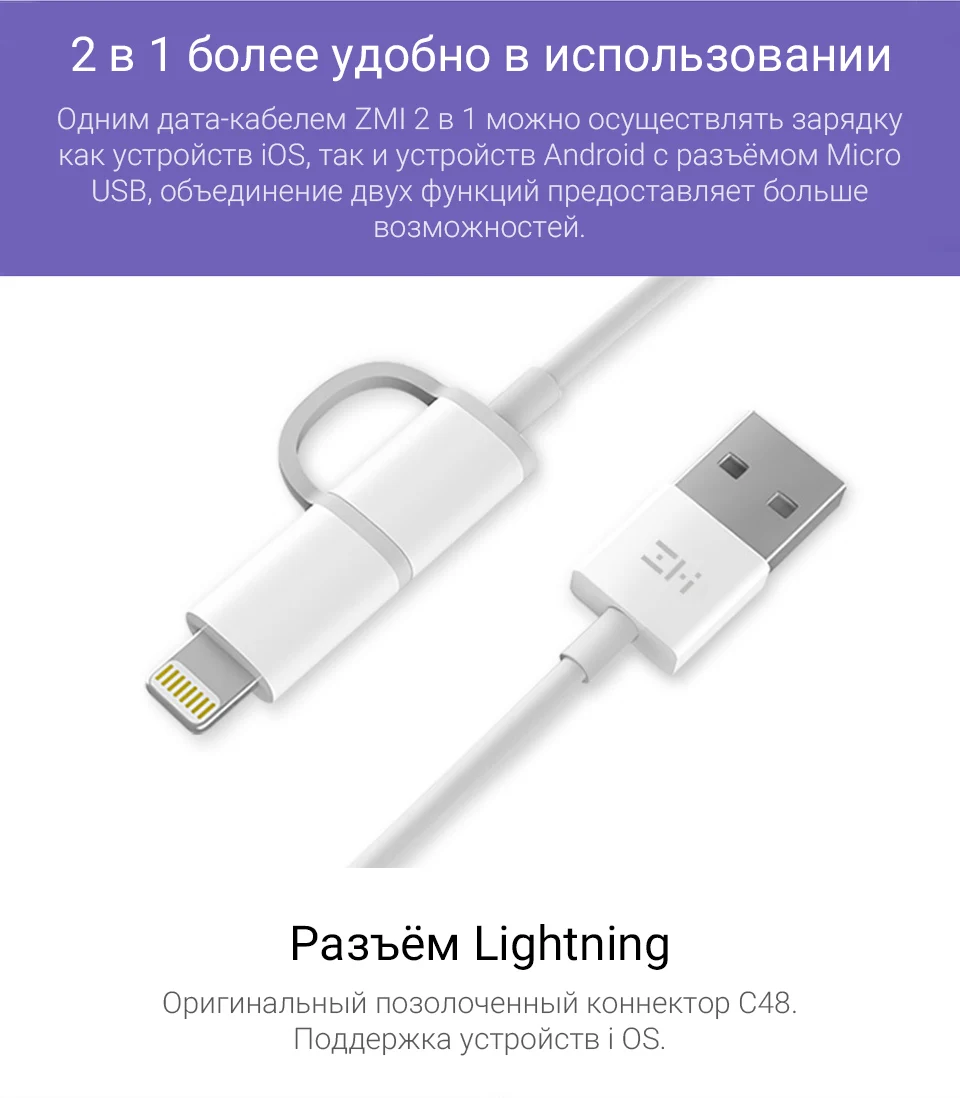 2 в 1 более удобно в использовании

Одним дата-кабелем ZMI 2 в 1 можно осуществлять зарядку как устройств iOS, так и устройств Android с разъёмом Micro USB, объединение двух функций предоставляет больше возможностей.

Разъём Lightning

Оригинальный позолоченный коннектор C48. Поддержка устройств i OS.